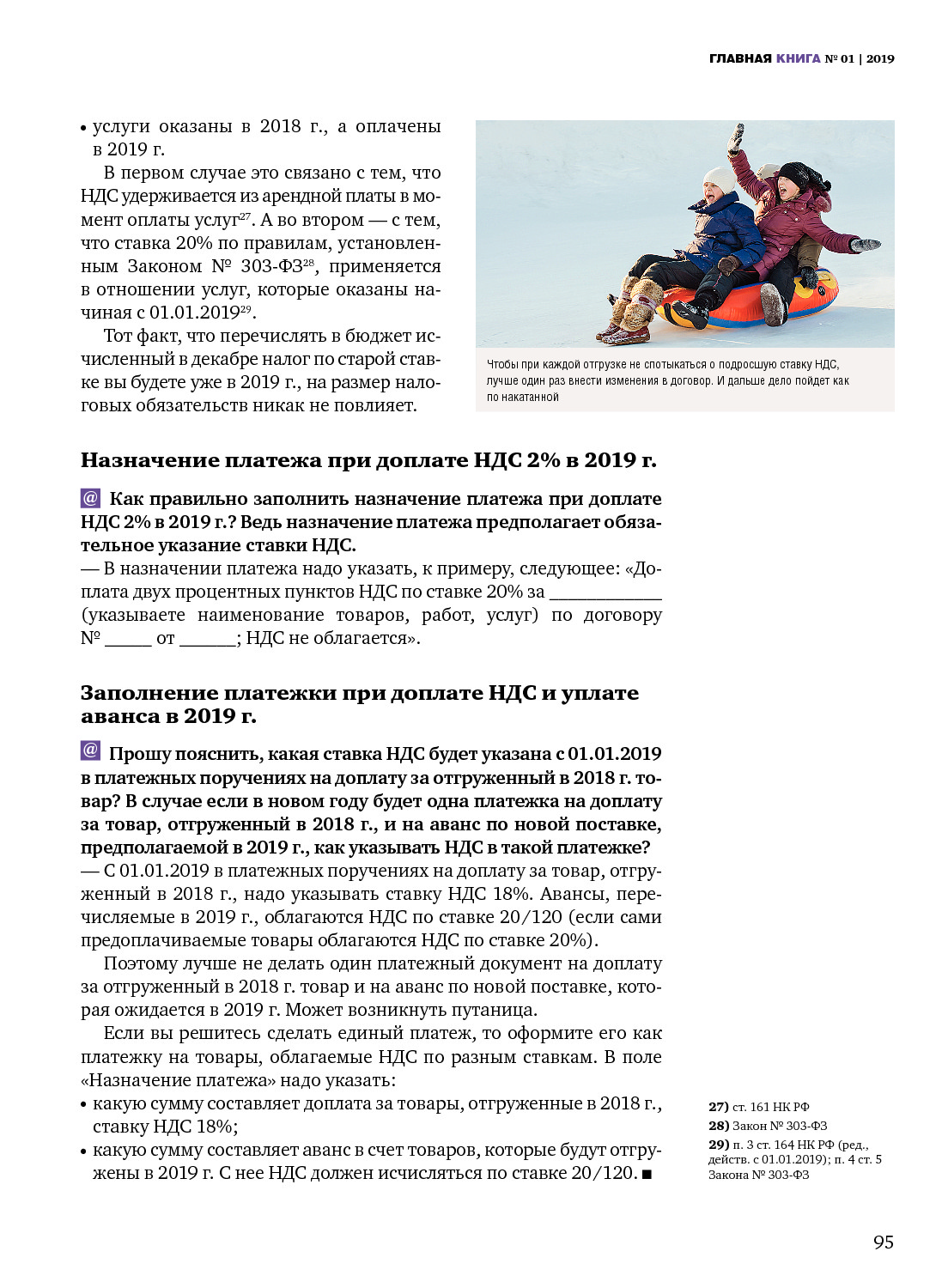 ГЛАВНАЯ КНИГА № 01 | 2019

• услуги оказаны в 2018 г., а оплачены в 2019 г.

В первом случае это связано с тем, что НДС удерживается из арендной платы в момент оплаты услуг$^{27}$. А во втором — с тем, что ставка 20% по правилам, установленным Законом № 303-ФЗ$^{28}$, применяется в отношении услуг, которые оказаны начиная с 01.01.2019$^{29}$.

Тот факт, что перечислять в бюджет исчисленный в декабре налог по старой ставке вы будете уже в 2019 г., на размер налоговых обязательств никак не повлияет.

Чтобы при каждой отгрузке не спотыкаться о подросшую ставку НДС, лучше один раз внести изменения в договор. И дальше дело пойдет как по накатанной

Назначение платежа при доплате НДС 2% в 2019 г.

@ Как правильно заполнить назначение платежа при доплате НДС 2% в 2019 г.? Ведь назначение платежа предполагает обязательное указание ставки НДС.
— В назначении платежа надо указать, к примеру, следующее: «Доплата двух процентных пунктов НДС по ставке 20% за ____________ (указываете наименование товаров, работ, услуг) по договору № _____ от ______; НДС не облагается».

Заполнение платежки при доплате НДС и уплате аванса в 2019 г.

@ Прошу пояснить, какая ставка НДС будет указана с 01.01.2019 в платежных поручениях на доплату за отгруженный в 2018 г. товар? В случае если в новом году будет одна платежка на доплату за товар, отгруженный в 2018 г., и на аванс по новой поставке, предполагаемой в 2019 г., как указывать НДС в такой платежке?
— С 01.01.2019 в платежных поручениях на доплату за товар, отгруженный в 2018 г., надо указывать ставку НДС 18%. Авансы, перечисляемые в 2019 г., облагаются НДС по ставке 20/120 (если сами предоплачиваемые товары облагаются НДС по ставке 20%).

Поэтому лучше не делать один платежный документ на доплату за отгруженный в 2018 г. товар и на аванс по новой поставке, которая ожидается в 2019 г. Может возникнуть путаница.

Если вы решитесь сделать единый платеж, то оформите его как платежку на товары, облагаемые НДС по разным ставкам. В поле «Назначение платежа» надо указать:
• какую сумму составляет доплата за товары, отгруженные в 2018 г., ставку НДС 18%;
• какую сумму составляет аванс в счет товаров, которые будут отгружены в 2019 г. С нее НДС должен исчисляться по ставке 20/120. ■

27) ст. 161 НК РФ
28) Закон № 303-ФЗ
29) п. 3 ст. 164 НК РФ (ред., действ. с 01.01.2019); п. 4 ст. 5 Закона № 303-ФЗ

95